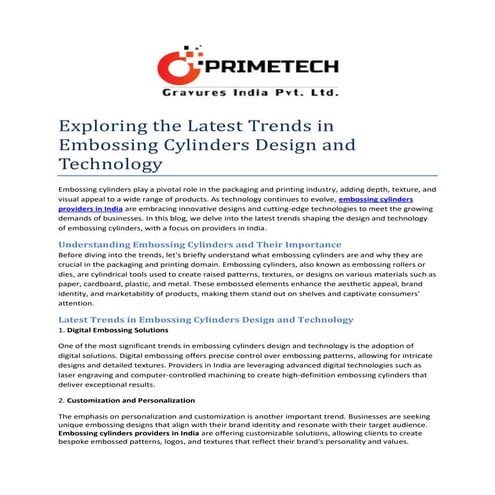 PRIMETECH
Gravures India Pvt. Ltd.

Exploring the Latest Trends in Embossing Cylinders Design and Technology

Embossing cylinders play a pivotal role in the packaging and printing industry, adding depth, texture, and visual appeal to a wide range of products. As technology continues to evolve, embossing cylinders providers in India are embracing innovative designs and cutting-edge technologies to meet the growing demands of businesses. In this blog, we delve into the latest trends shaping the design and technology of embossing cylinders, with a focus on providers in India.

Understanding Embossing Cylinders and Their Importance
Before diving into the trends, let's briefly understand what embossing cylinders are and why they are crucial in the packaging and printing domain. Embossing cylinders, also known as embossing rollers or dies, are cylindrical tools used to create raised patterns, textures, or designs on various materials such as paper, cardboard, plastic, and metal. These embossed elements enhance the aesthetic appeal, brand identity, and marketability of products, making them stand out on shelves and captivate consumers' attention.

Latest Trends in Embossing Cylinders Design and Technology
1. Digital Embossing Solutions

One of the most significant trends in embossing cylinders design and technology is the adoption of digital solutions. Digital embossing offers precise control over embossing patterns, allowing for intricate designs and detailed textures. Providers in India are leveraging advanced digital technologies such as laser engraving and computer-controlled machining to create high-definition embossing cylinders that deliver exceptional results.

2. Customization and Personalization

The emphasis on personalization and customization is another important trend. Businesses are seeking unique embossing designs that align with their brand identity and resonate with their target audience. Embossing cylinders providers in India are offering customizable solutions, allowing clients to create bespoke embossed patterns, logos, and textures that reflect their brand's personality and values.